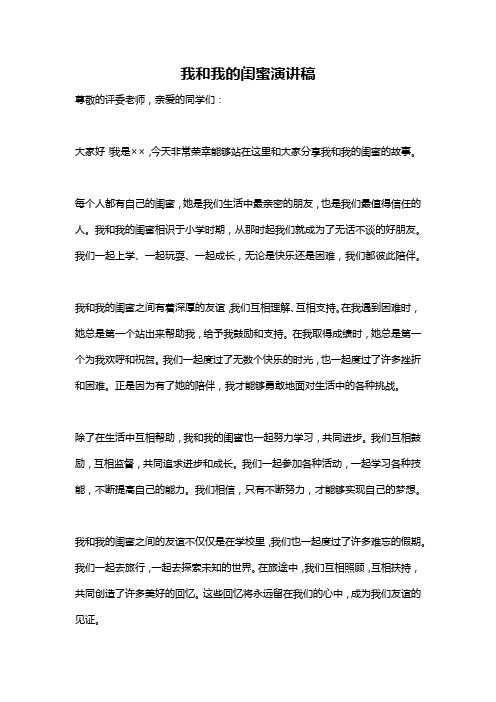 我和我的闺蜜演讲稿

尊敬的评委老师，亲爱的同学们：

大家好！我是××，今天非常荣幸能够站在这里和大家分享我和我的闺蜜的故事。

每个人都有自己的闺蜜，她是我们生活中最亲密的朋友，也是我们最值得信任的人。我和我的闺蜜相识于小学时期，从那时起我们就成为了无话不谈的好朋友。我们一起上学、一起玩耍、一起成长，无论是快乐还是困难，我们都彼此陪伴。

我和我的闺蜜之间有着深厚的友谊，我们互相理解、互相支持。在我遇到困难时，她总是第一个站出来帮助我，给予我鼓励和支持。在我取得成绩时，她总是第一个为我欢呼和祝贺。我们一起度过了无数个快乐的时光，也一起度过了许多挫折和困难。正是因为有了她的陪伴，我才能够勇敢地面对生活中的各种挑战。

除了在生活中互相帮助，我和我的闺蜜也一起努力学习，共同进步。我们互相鼓励，互相监督，共同追求进步和成长。我们一起参加各种活动，一起学习各种技能，不断提高自己的能力。我们相信，只有不断努力，才能够实现自己的梦想。

我和我的闺蜜之间的友谊不仅仅是在学校里，我们也一起度过了许多难忘的假期。我们一起去旅行，一起去探索未知的世界。在旅途中，我们互相照顾，互相扶持，共同创造了许多美好的回忆。这些回忆将永远留在我们的心中，成为我们友谊的见证。